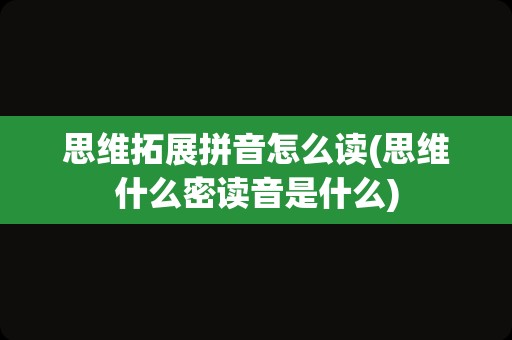 思维拓展拼音怎么读(思维什么密读音是什么)